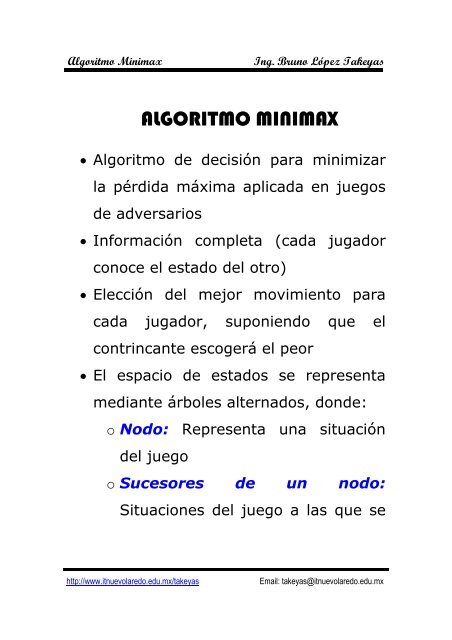 Algoritmo Minimax Ing. Bruno López Takeyas

ALGORITMO MINIMAX

• Algoritmo de decisión para minimizar la pérdida máxima aplicada en juegos de adversarios
• Información completa (cada jugador conoce el estado del otro)
• Elección del mejor movimiento para cada jugador, suponiendo que el contrincante escogerá el peor
• El espacio de estados se representa mediante árboles alternados, donde:
  o Nodo: Representa una situación del juego
  o Sucesores de un nodo: Situaciones del juego a las que se

http://www.itnuevolaredo.edu.mx/takeyas Email: takeyas@itnuevolaredo.edu.mx